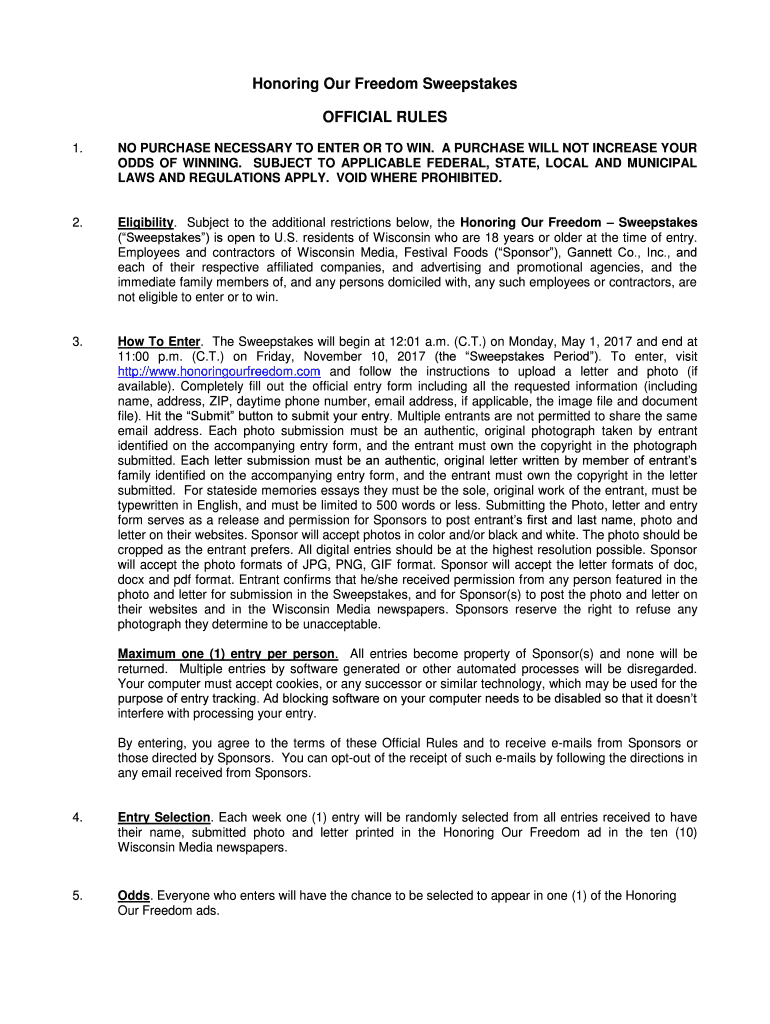 Honoring Our Freedom Sweepstakes

OFFICIAL RULES

1. NO PURCHASE NECESSARY TO ENTER OR TO WIN. A PURCHASE WILL NOT INCREASE YOUR ODDS OF WINNING. SUBJECT TO APPLICABLE FEDERAL, STATE, LOCAL AND MUNICIPAL LAWS AND REGULATIONS APPLY. VOID WHERE PROHIBITED.

2. Eligibility. Subject to the additional restrictions below, the Honoring Our Freedom – Sweepstakes ("Sweepstakes") is open to U.S. residents of Wisconsin who are 18 years or older at the time of entry. Employees and contractors of Wisconsin Media, Festival Foods ("Sponsor"), Gannett Co., Inc., and each of their respective affiliated companies, and advertising and promotional agencies, and the immediate family members of, and any persons domiciled with, any such employees or contractors, are not eligible to enter or to win.

3. How To Enter. The Sweepstakes will begin at 12:01 a.m. (C.T.) on Monday, May 1, 2017 and end at 11:00 p.m. (C.T.) on Friday, November 10, 2017 (the "Sweepstakes Period"). To enter, visit http://www.honoringourfreedom.com and follow the instructions to upload a letter and photo (if available). Completely fill out the official entry form including all the requested information (including name, address, ZIP, daytime phone number, email address, if applicable, the image file and document file). Hit the "Submit" button to submit your entry. Multiple entrants are not permitted to share the same email address. Each photo submission must be an authentic, original photograph taken by entrant identified on the accompanying entry form, and the entrant must own the copyright in the photograph submitted. Each letter submission must be an authentic, original letter written by member of entrant's family identified on the accompanying entry form, and the entrant must own the copyright in the letter submitted. For stateside memories essays they must be the sole, original work of the entrant, must be typewritten in English, and must be limited to 500 words or less. Submitting the Photo, letter and entry form serves as a release and permission for Sponsors to post entrant's first and last name, photo and letter on their websites. Sponsor will accept photos in color and/or black and white. The photo should be cropped as the entrant prefers. All digital entries should be at the highest resolution possible. Sponsor will accept the photo formats of JPG, PNG, GIF format. Sponsor will accept the letter formats of doc, docx and pdf format. Entrant confirms that he/she received permission from any person featured in the photo and letter for submission in the Sweepstakes, and for Sponsor(s) to post the photo and letter on their websites and in the Wisconsin Media newspapers. Sponsors reserve the right to refuse any photograph they determine to be unacceptable.

Maximum one (1) entry per person. All entries become property of Sponsor(s) and none will be returned. Multiple entries by software generated or other automated processes will be disregarded. Your computer must accept cookies, or any successor or similar technology, which may be used for the purpose of entry tracking. Ad blocking software on your computer needs to be disabled so that it doesn't interfere with processing your entry.

By entering, you agree to the terms of these Official Rules and to receive e-mails from Sponsors or those directed by Sponsors. You can opt-out of the receipt of such e-mails by following the directions in any email received from Sponsors.

4. Entry Selection. Each week one (1) entry will be randomly selected from all entries received to have their name, submitted photo and letter printed in the Honoring Our Freedom ad in the ten (10) Wisconsin Media newspapers.

5. Odds. Everyone who enters will have the chance to be selected to appear in one (1) of the Honoring Our Freedom ads.